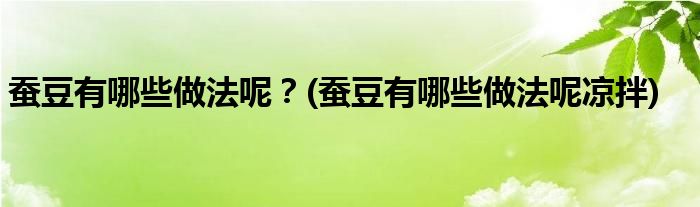 蚕豆有哪些做法呢？(蚕豆有哪些做法呢凉拌)